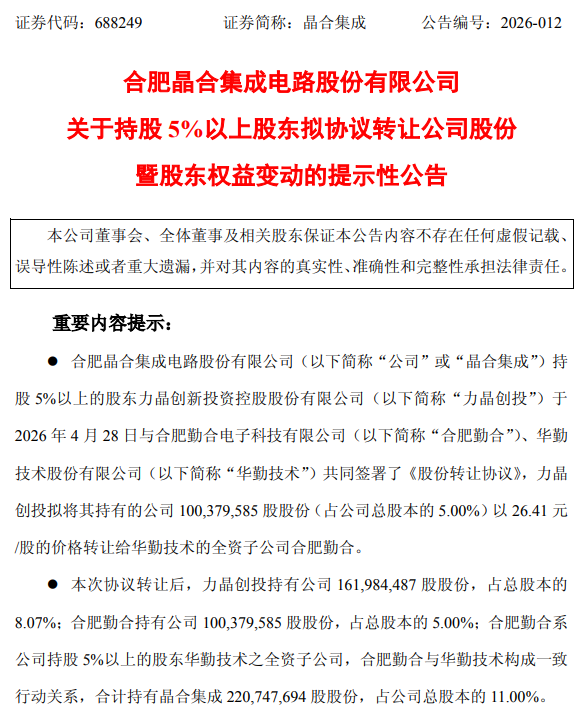 证券代码：688249　　　　证券简称：晶合集成　　　　公告编号：2026-012

合肥晶合集成电路股份有限公司
关于持股 5%以上股东拟协议转让公司股份
暨股东权益变动的提示性公告

本公司董事会、全体董事及相关股东保证本公告内容不存在任何虚假记载、误导性陈述或者重大遗漏，并对其内容的真实性、准确性和完整性承担法律责任。

重要内容提示：

● 合肥晶合集成电路股份有限公司（以下简称“公司”或“晶合集成”）持股 5%以上的股东力晶创新投资控股股份有限公司（以下简称“力晶创投”）于 2026 年 4 月 28 日与合肥勤合电子科技有限公司（以下简称“合肥勤合”）、华勤技术股份有限公司（以下简称“华勤技术”）共同签署了《股份转让协议》，力晶创投拟将其持有的公司 100,379,585 股股份（占公司总股本的 5.00%）以 26.41 元/股的价格转让给华勤技术的全资子公司合肥勤合。

● 本次协议转让后，力晶创投持有公司 161,984,487 股股份，占总股本的 8.07%；合肥勤合持有公司 100,379,585 股股份，占总股本的 5.00%；合肥勤合系公司持股 5%以上的股东华勤技术之全资子公司，合肥勤合与华勤技术构成一致行动关系，合计持有晶合集成 220,747,694 股股份，占公司总股本的 11.00%。